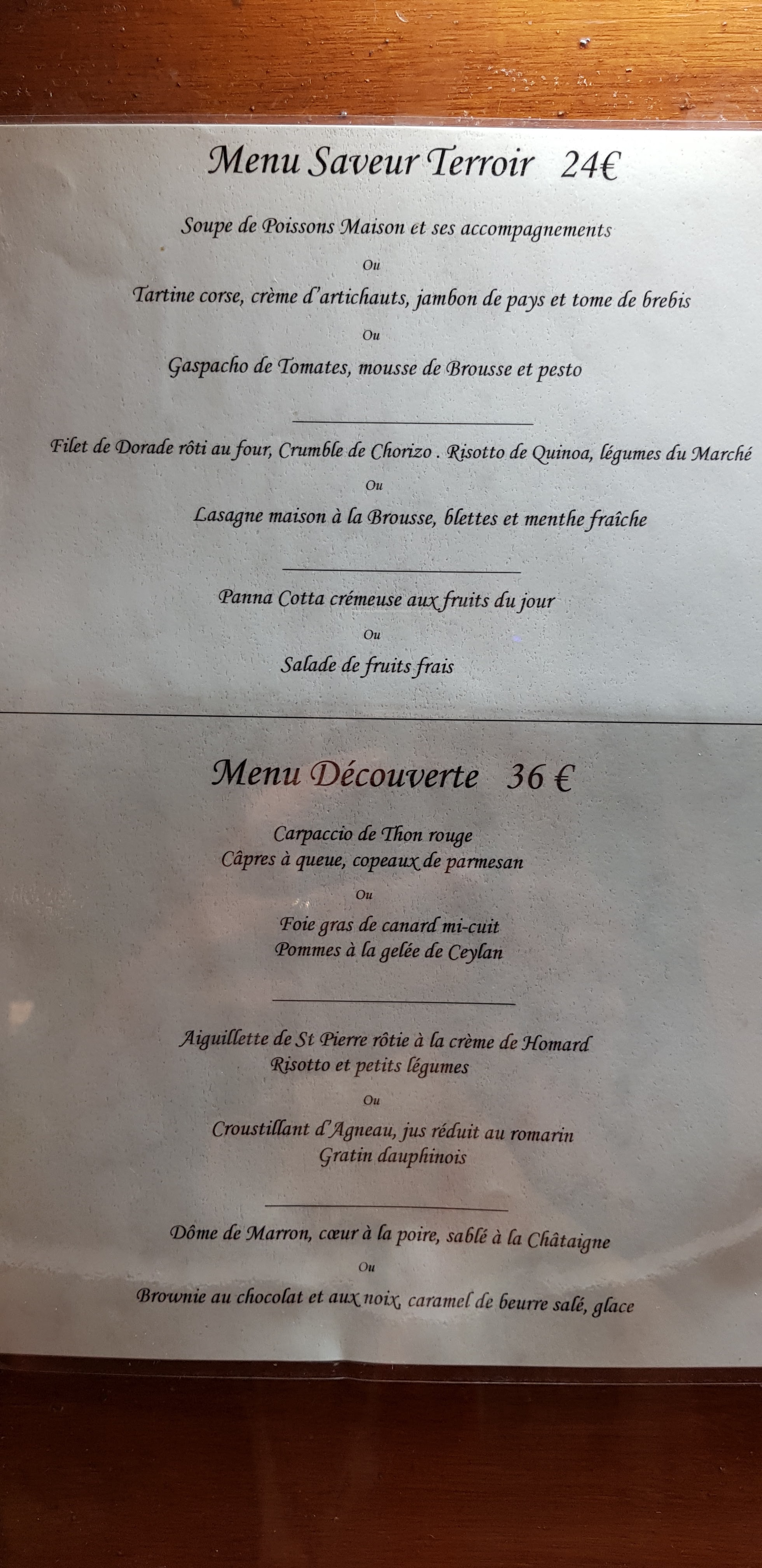 Menu Saveur Terroir 24€

Soupe de Poissons Maison et ses accompagnements

Ou

Tartine corse, crème d'artichauts, jambon de pays et tome de brebis

Ou

Gaspacho de Tomates, mousse de Brousse et pesto

Filet de Dorade rôti au four, Crumble de Chorizo . Risotto de Quinoa, légumes du Marché

Ou

Lasagne maison à la Brousse, blettes et menthe fraîche

Panna Cotta crémeuse aux fruits du jour

Ou

Salade de fruits frais

Menu Découverte 36 €

Carpaccio de Thon rouge
Câpres à queue, copeaux de parmesan

Ou

Foie gras de canard mi-cuit
Pommes à la gelée de Ceylan

Aiguillette de St Pierre rôtie à la crème de Homard
Risotto et petits légumes

Ou

Croustillant d'Agneau, jus réduit au romarin
Gratin dauphinois

Dôme de Marron, cœur à la poire, sablé à la Châtaigne

Ou

Brownie au chocolat et aux noix, caramel de beurre salé, glace